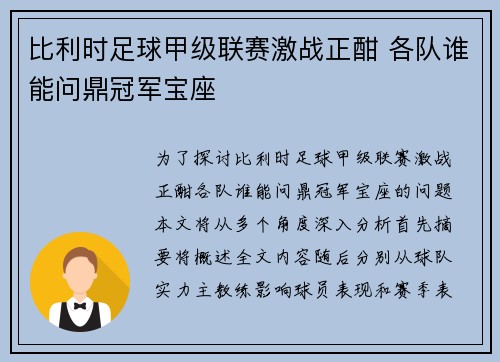 比利时足球甲级联赛激战正酣 各队谁能问鼎冠军宝座

为了探讨比利时足球甲级联赛激战正酣各队谁能问鼎冠军宝座的问题本文将从多个角度深入分析首先摘要将概述全文内容随后分别从球队实力主教练影响球员表现和赛季表